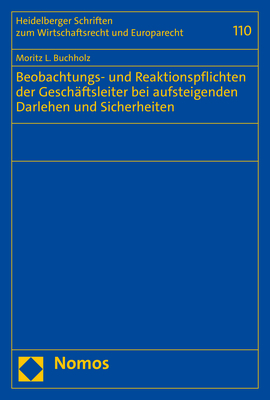 Heidelberger Schriften
zum Wirtschaftsrecht und Europarecht

110

Moritz L. Buchholz

Beobachtungs- und Reaktionspflichten der Geschäftsleiter bei aufsteigenden Darlehen und Sicherheiten

Nomos